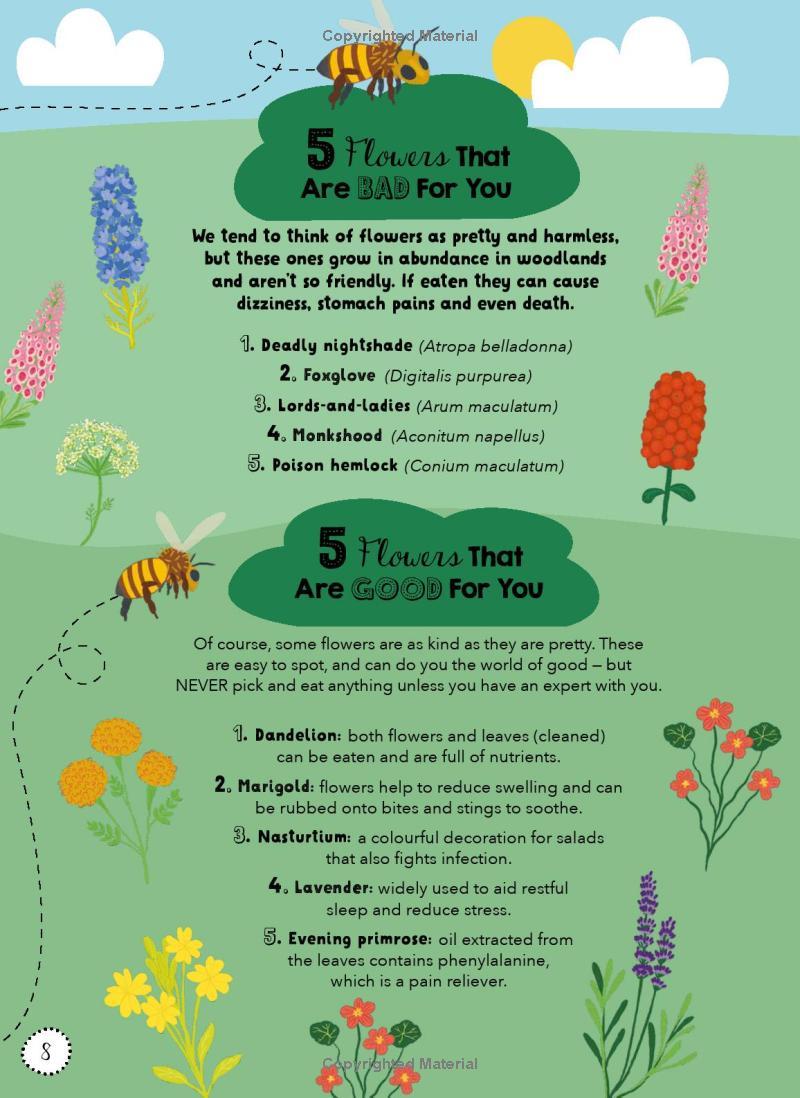 Copyrighted Material

5 Flowers That Are BAD For You

We tend to think of flowers as pretty and harmless, but these ones grow in abundance in woodlands and aren't so friendly. If eaten they can cause dizziness, stomach pains and even death.

1. Deadly nightshade (Atropa belladonna)
2. Foxglove (Digitalis purpurea)
3. Lords-and-ladies (Arum maculatum)
4. Monkshood (Aconitum napellus)
5. Poison hemlock (Conium maculatum)

5 Flowers That Are GOOD For You

Of course, some flowers are as kind as they are pretty. These are easy to spot, and can do you the world of good – but NEVER pick and eat anything unless you have an expert with you.

1. Dandelion: both flowers and leaves (cleaned) can be eaten and are full of nutrients.
2. Marigold: flowers help to reduce swelling and can be rubbed onto bites and stings to soothe.
3. Nasturtium: a colourful decoration for salads that also fights infection.
4. Lavender: widely used to aid restful sleep and reduce stress.
5. Evening primrose: oil extracted from the leaves contains phenylalanine, which is a pain reliever.

8

Copyrighted Material